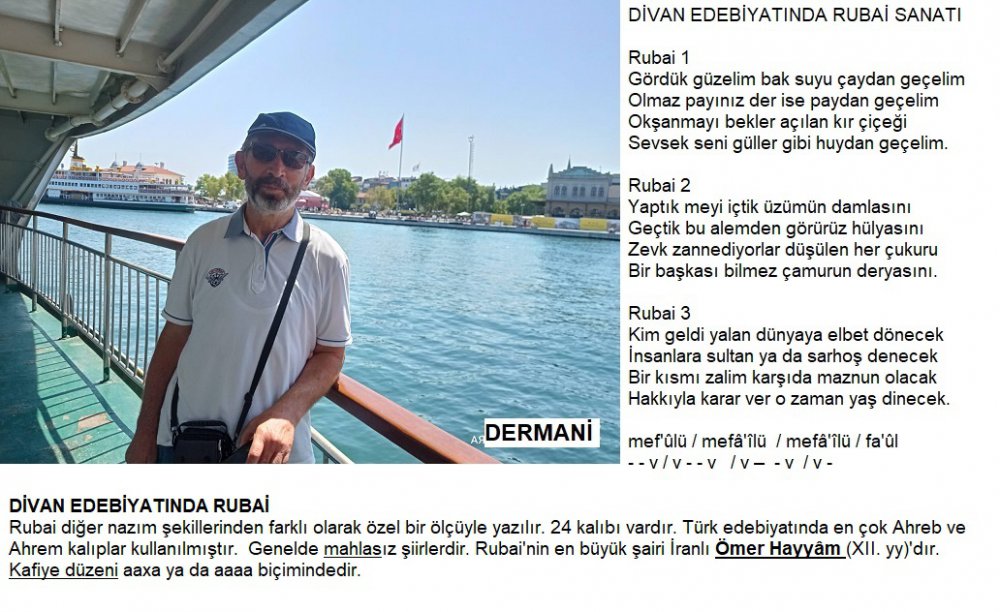 DİVAN EDEBİYATINDA RUBAİ SANATI

Rubai 1
Gördük güzelim bak suyu çaydan geçelim
Olmaz payınız der ise paydan geçelim
Okşanmayı bekler açılan kır çiçeği
Sevsek seni güller gibi huydan geçelim.

Rubai 2
Yaptık meyi içtik üzümün damlasını
Geçtik bu alemden görürüz hülyasını
Zevk zannediyorlar düşülen her çukuru
Bir başkası bilmez çamurun deryasını.

Rubai 3
Kim geldi yalan dünyaya elbet dönecek
İnsanlara sultan ya da sarhoş denecek
Bir kısmı zalim karşıda maznun olacak
Hakkıyla karar ver o zaman yaş dinecek.

mef'ûlü / mefâ'îlü / mefâ'îlü / fa'ûl
- - v / v - - v / v – - v / v -

DERMANİ

DİVAN EDEBİYATINDA RUBAİ
Rubai diğer nazım şekillerinden farklı olarak özel bir ölçüyle yazılır. 24 kalıbı vardır. Türk edebiyatında en çok Ahreb ve Ahrem kalıplar kullanılmıştır. Genelde mahlasız şiirlerdir. Rubai'nin en büyük şairi İranlı Ömer Hayyâm (XII. yy)'dır. Kafiye düzeni aaxa ya da aaaa biçimindedir.